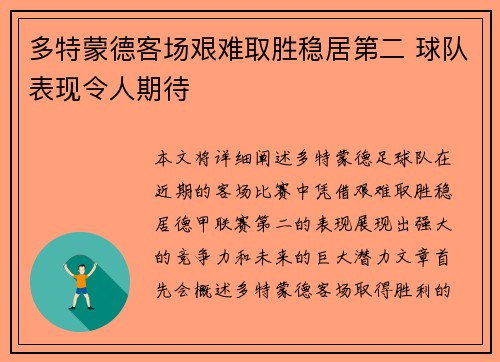 多特蒙德客场艰难取胜稳居第二 球队表现令人期待

本文将详细阐述多特蒙德足球队在近期的客场比赛中凭借艰难取胜稳居德甲联赛第二的表现展现出强大的竞争力和未来的巨大潜力文章首先会概述多特蒙德客场取得胜利的